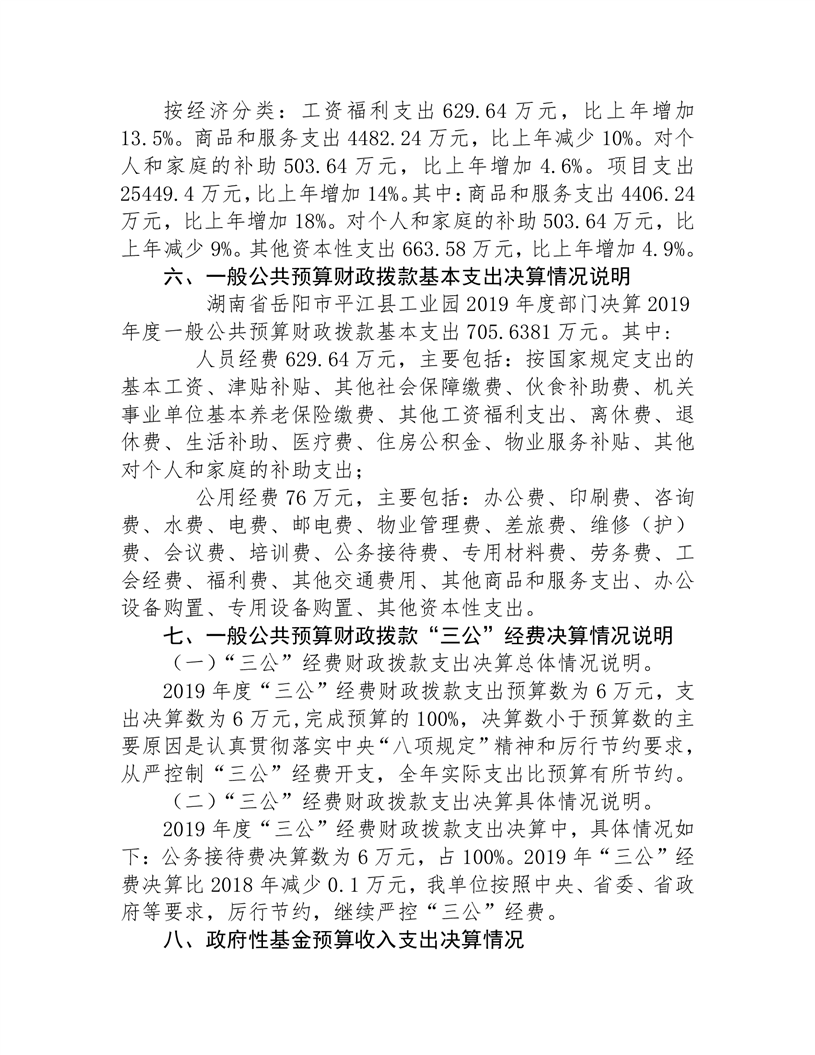 按经济分类：工资福利支出 629.64 万元，比上年增加 13.5%。商品和服务支出 4482.24 万元，比上年减少 10%。对个人和家庭的补助 503.64 万元，比上年增加 4.6%。项目支出 25449.4 万元，比上年增加 14%。其中：商品和服务支出 4406.24 万元，比上年增加 18%。对个人和家庭的补助 503.64 万元，比上年减少 9%。其他资本性支出 663.58 万元，比上年增加 4.9%。

六、一般公共预算财政拨款基本支出决算情况说明

湖南省岳阳市平江县工业园 2019 年度部门决算 2019 年度一般公共预算财政拨款基本支出 705.6381 万元。其中：

人员经费 629.64 万元，主要包括：按国家规定支出的基本工资、津贴补贴、其他社会保障缴费、伙食补助费、机关事业单位基本养老保险缴费、其他工资福利支出、离休费、退休费、生活补助、医疗费、住房公积金、物业服务补贴、其他对个人和家庭的补助支出；

公用经费 76 万元，主要包括：办公费、印刷费、咨询费、水费、电费、邮电费、物业管理费、差旅费、维修（护）费、会议费、培训费、公务接待费、专用材料费、劳务费、工会经费、福利费、其他交通费用、其他商品和服务支出、办公设备购置、专用设备购置、其他资本性支出。

七、一般公共预算财政拨款“三公”经费决算情况说明

（一）“三公”经费财政拨款支出决算总体情况说明。

2019 年度“三公”经费财政拨款支出预算数为 6 万元，支出决算数为 6 万元，完成预算的 100%，决算数小于预算数的主要原因是认真贯彻落实中央“八项规定”精神和厉行节约要求，从严控制“三公”经费开支，全年实际支出比预算有所节约。

（二）“三公”经费财政拨款支出决算具体情况说明。

2019 年度“三公”经费财政拨款支出决算中，具体情况如下：公务接待费决算数为 6 万元，占 100%。2019 年“三公”经费决算比 2018 年减少 0.1 万元，我单位按照中央、省委、省政府等要求，厉行节约，继续严控“三公”经费。

八、政府性基金预算收入支出决算情况